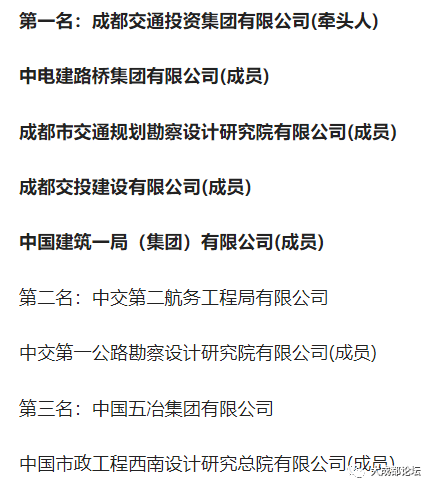 第一名：成都交通投资集团有限公司(牵头人)

中电建路桥集团有限公司(成员)

成都市交通规划勘察设计研究院有限公司(成员)

成都交投建设有限公司(成员)

中国建筑一局（集团）有限公司(成员)

第二名：中交第二航务工程局有限公司

中交第一公路勘察设计研究院有限公司(成员)

第三名：中国五冶集团有限公司

中国市政工程西南设计研究总院有限公司(成员)

大成都论坛